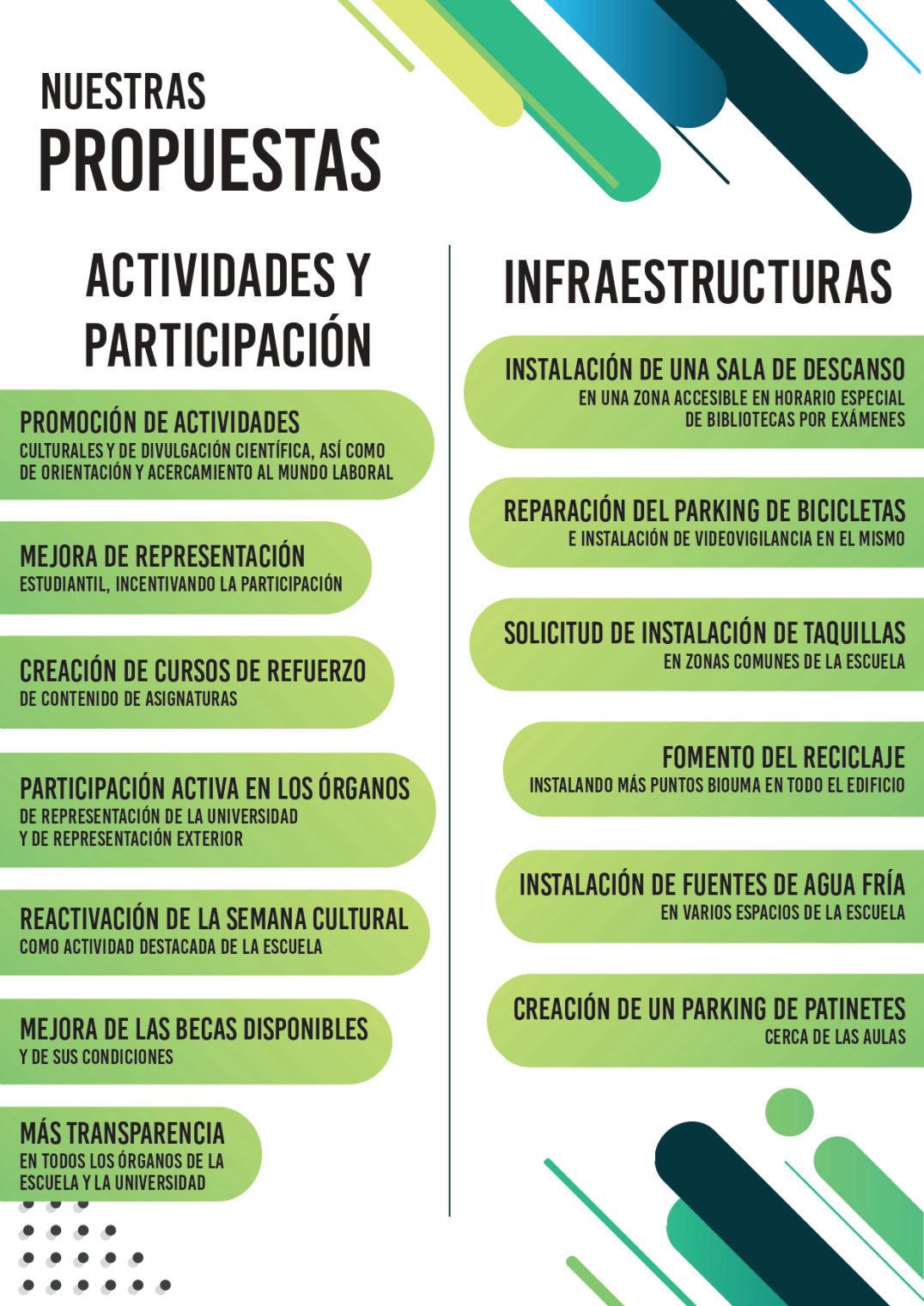 NUESTRAS
PROPUESTAS

ACTIVIDADES Y PARTICIPACIÓN

PROMOCIÓN DE ACTIVIDADES
CULTURALES Y DE DIVULGACIÓN CIENTÍFICA, ASÍ COMO DE ORIENTACIÓN Y ACERCAMIENTO AL MUNDO LABORAL

MEJORA DE REPRESENTACIÓN
ESTUDIANTIL, INCENTIVANDO LA PARTICIPACIÓN

CREACIÓN DE CURSOS DE REFUERZO
DE CONTENIDO DE ASIGNATURAS

PARTICIPACIÓN ACTIVA EN LOS ÓRGANOS
DE REPRESENTACIÓN DE LA UNIVERSIDAD Y DE REPRESENTACIÓN EXTERIOR

REACTIVACIÓN DE LA SEMANA CULTURAL
COMO ACTIVIDAD DESTACADA DE LA ESCUELA

MEJORA DE LAS BECAS DISPONIBLES
Y DE SUS CONDICIONES

MÁS TRANSPARENCIA
EN TODOS LOS ÓRGANOS DE LA ESCUELA Y LA UNIVERSIDAD

INFRAESTRUCTURAS

INSTALACIÓN DE UNA SALA DE DESCANSO
EN UNA ZONA ACCESIBLE EN HORARIO ESPECIAL DE BIBLIOTECAS POR EXÁMENES

REPARACIÓN DEL PARKING DE BICICLETAS
E INSTALACIÓN DE VIDEOVIGILANCIA EN EL MISMO

SOLICITUD DE INSTALACIÓN DE TAQUILLAS
EN ZONAS COMUNES DE LA ESCUELA

FOMENTO DEL RECICLAJE
INSTALANDO MÁS PUNTOS BIOUMA EN TODO EL EDIFICIO

INSTALACIÓN DE FUENTES DE AGUA FRÍA
EN VARIOS ESPACIOS DE LA ESCUELA

CREACIÓN DE UN PARKING DE PATINETES
CERCA DE LAS AULAS